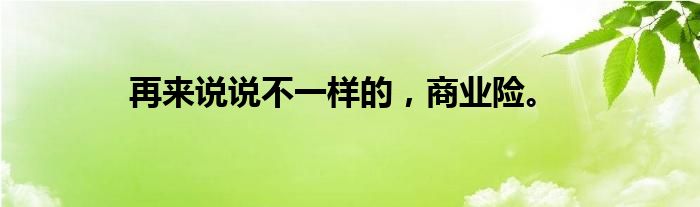 再来说说不一样的，商业险。